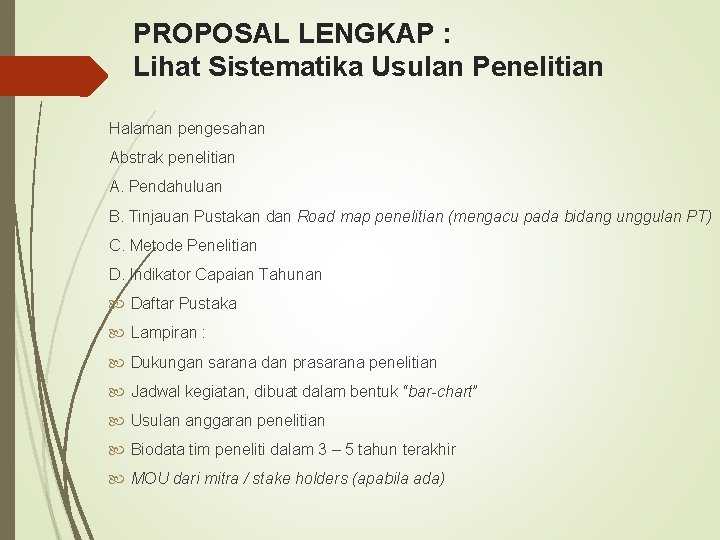 PROPOSAL LENGKAP :
Lihat Sistematika Usulan Penelitian

Halaman pengesahan

Abstrak penelitian

A. Pendahuluan

B. Tinjauan Pustakan dan Road map penelitian (mengacu pada bidang unggulan PT)

C. Metode Penelitian

D. Indikator Capaian Tahunan

Daftar Pustaka

Lampiran :

Dukungan sarana dan prasarana penelitian

Jadwal kegiatan, dibuat dalam bentuk "bar-chart"

Usulan anggaran penelitian

Biodata tim peneliti dalam 3 – 5 tahun terakhir

MOU dari mitra / stake holders (apabila ada)